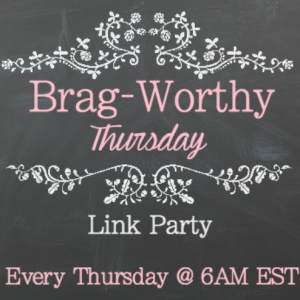 Brag-Worthy
Thursday

Link Party

Every Thursday @ 6AM EST